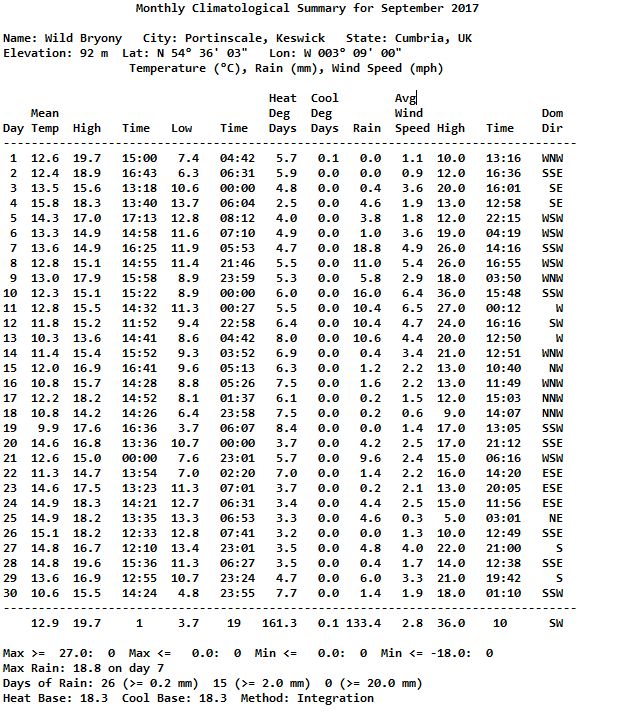 Monthly Climatological Summary for September 2017

Name: Wild Bryony City: Portinscale, Keswick State: Cumbria, UK
Elevation: 92 m Lat: N 54° 36' 03" Lon: W 003° 09' 00"
Temperature (°C), Rain (mm), Wind Speed (mph)

| Day | Mean Temp | High | Time | Low | Time | Heat Deg Days | Cool Deg Days | Rain | Avg Wind Speed | High | Time | Dom Dir |
|---|---|---|---|---|---|---|---|---|---|---|---|---|
| 1 | 12.6 | 19.7 | 15:00 | 7.4 | 04:42 | 5.7 | 0.1 | 0.0 | 1.1 | 10.0 | 13:16 | WNW |
| 2 | 12.4 | 18.9 | 16:43 | 6.3 | 06:31 | 5.9 | 0.0 | 0.0 | 0.9 | 12.0 | 16:36 | SSE |
| 3 | 13.5 | 15.6 | 13:18 | 10.6 | 00:00 | 4.8 | 0.0 | 0.4 | 3.6 | 20.0 | 16:01 | SE |
| 4 | 15.8 | 18.3 | 13:40 | 13.7 | 06:04 | 2.5 | 0.0 | 4.6 | 1.9 | 13.0 | 12:58 | SE |
| 5 | 14.3 | 17.0 | 17:13 | 12.8 | 08:12 | 4.0 | 0.0 | 3.8 | 1.8 | 12.0 | 22:15 | WSW |
| 6 | 13.3 | 14.9 | 14:58 | 11.6 | 07:10 | 4.9 | 0.0 | 1.0 | 3.6 | 19.0 | 04:19 | WSW |
| 7 | 13.6 | 14.9 | 16:25 | 11.9 | 05:53 | 4.7 | 0.0 | 18.8 | 4.9 | 26.0 | 14:16 | SSW |
| 8 | 12.8 | 15.1 | 14:55 | 11.4 | 21:46 | 5.5 | 0.0 | 11.0 | 5.4 | 26.0 | 16:55 | WSW |
| 9 | 13.0 | 17.9 | 15:58 | 8.9 | 23:59 | 5.3 | 0.0 | 5.8 | 2.9 | 18.0 | 03:50 | WNW |
| 10 | 12.3 | 15.1 | 15:22 | 8.9 | 00:00 | 6.0 | 0.0 | 16.0 | 6.4 | 36.0 | 15:48 | SSW |
| 11 | 12.8 | 15.5 | 14:32 | 11.3 | 00:27 | 5.5 | 0.0 | 10.4 | 6.5 | 27.0 | 00:12 | W |
| 12 | 11.8 | 15.2 | 11:52 | 9.4 | 22:58 | 6.4 | 0.0 | 10.4 | 4.7 | 24.0 | 16:16 | SW |
| 13 | 10.3 | 13.6 | 14:41 | 8.6 | 04:42 | 8.0 | 0.0 | 10.6 | 4.4 | 20.0 | 12:50 | W |
| 14 | 11.4 | 15.4 | 15:52 | 9.3 | 03:52 | 6.9 | 0.0 | 0.4 | 3.4 | 21.0 | 12:51 | WNW |
| 15 | 12.0 | 16.9 | 16:41 | 9.6 | 05:13 | 6.3 | 0.0 | 1.2 | 2.2 | 13.0 | 10:40 | NW |
| 16 | 10.8 | 15.7 | 14:28 | 8.8 | 05:26 | 7.5 | 0.0 | 1.6 | 2.2 | 13.0 | 11:49 | WNW |
| 17 | 12.2 | 18.2 | 14:52 | 8.1 | 01:37 | 6.1 | 0.0 | 0.2 | 1.5 | 12.0 | 15:03 | NNW |
| 18 | 10.8 | 14.2 | 14:26 | 6.4 | 23:58 | 7.5 | 0.0 | 0.2 | 0.6 | 9.0 | 14:07 | NNW |
| 19 | 9.9 | 17.6 | 16:36 | 3.7 | 06:07 | 8.4 | 0.0 | 0.0 | 1.4 | 17.0 | 13:05 | SSW |
| 20 | 14.6 | 16.8 | 13:36 | 10.7 | 00:00 | 3.7 | 0.0 | 4.2 | 2.5 | 17.0 | 21:12 | SSE |
| 21 | 12.6 | 15.0 | 00:00 | 7.6 | 23:01 | 5.7 | 0.0 | 9.6 | 2.4 | 15.0 | 06:16 | WSW |
| 22 | 11.3 | 14.7 | 13:54 | 7.0 | 02:20 | 7.0 | 0.0 | 1.4 | 2.2 | 16.0 | 14:20 | ESE |
| 23 | 14.6 | 17.5 | 13:23 | 11.3 | 07:01 | 3.7 | 0.0 | 0.2 | 2.1 | 13.0 | 20:05 | ESE |
| 24 | 14.9 | 18.3 | 14:21 | 12.7 | 06:31 | 3.4 | 0.0 | 4.4 | 2.5 | 15.0 | 11:56 | ESE |
| 25 | 14.9 | 18.2 | 13:35 | 13.3 | 06:53 | 3.3 | 0.0 | 4.6 | 0.3 | 5.0 | 03:01 | NE |
| 26 | 15.1 | 18.2 | 12:33 | 12.8 | 07:41 | 3.2 | 0.0 | 0.0 | 1.3 | 10.0 | 12:49 | SSE |
| 27 | 14.8 | 16.7 | 12:10 | 13.4 | 23:01 | 3.5 | 0.0 | 4.8 | 4.0 | 22.0 | 21:00 | S |
| 28 | 14.8 | 19.6 | 15:36 | 11.3 | 06:27 | 3.5 | 0.0 | 0.4 | 1.7 | 14.0 | 12:38 | SSE |
| 29 | 13.6 | 16.9 | 12:55 | 10.7 | 23:24 | 4.7 | 0.0 | 6.0 | 3.3 | 21.0 | 19:42 | S |
| 30 | 10.6 | 15.5 | 14:24 | 4.8 | 23:55 | 7.7 | 0.0 | 1.4 | 1.9 | 18.0 | 01:10 | SSW |
| | 12.9 | 19.7 | 1 | 3.7 | 19 | 161.3 | 0.1 | 133.4 | 2.8 | 36.0 | 10 | SW |

Max >= 27.0: 0 Max <= 0.0: 0 Min <= 0.0: 0 Min <= -18.0: 0
Max Rain: 18.8 on day 7
Days of Rain: 26 (>= 0.2 mm) 15 (>= 2.0 mm) 0 (>= 20.0 mm)
Heat Base: 18.3 Cool Base: 18.3 Method: Integration